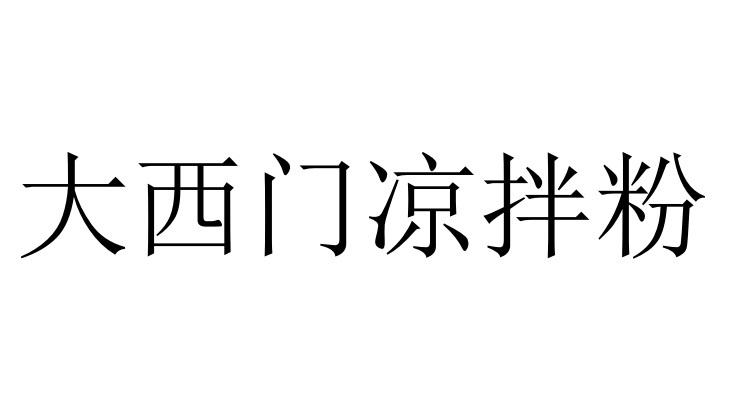 大西门凉拌粉